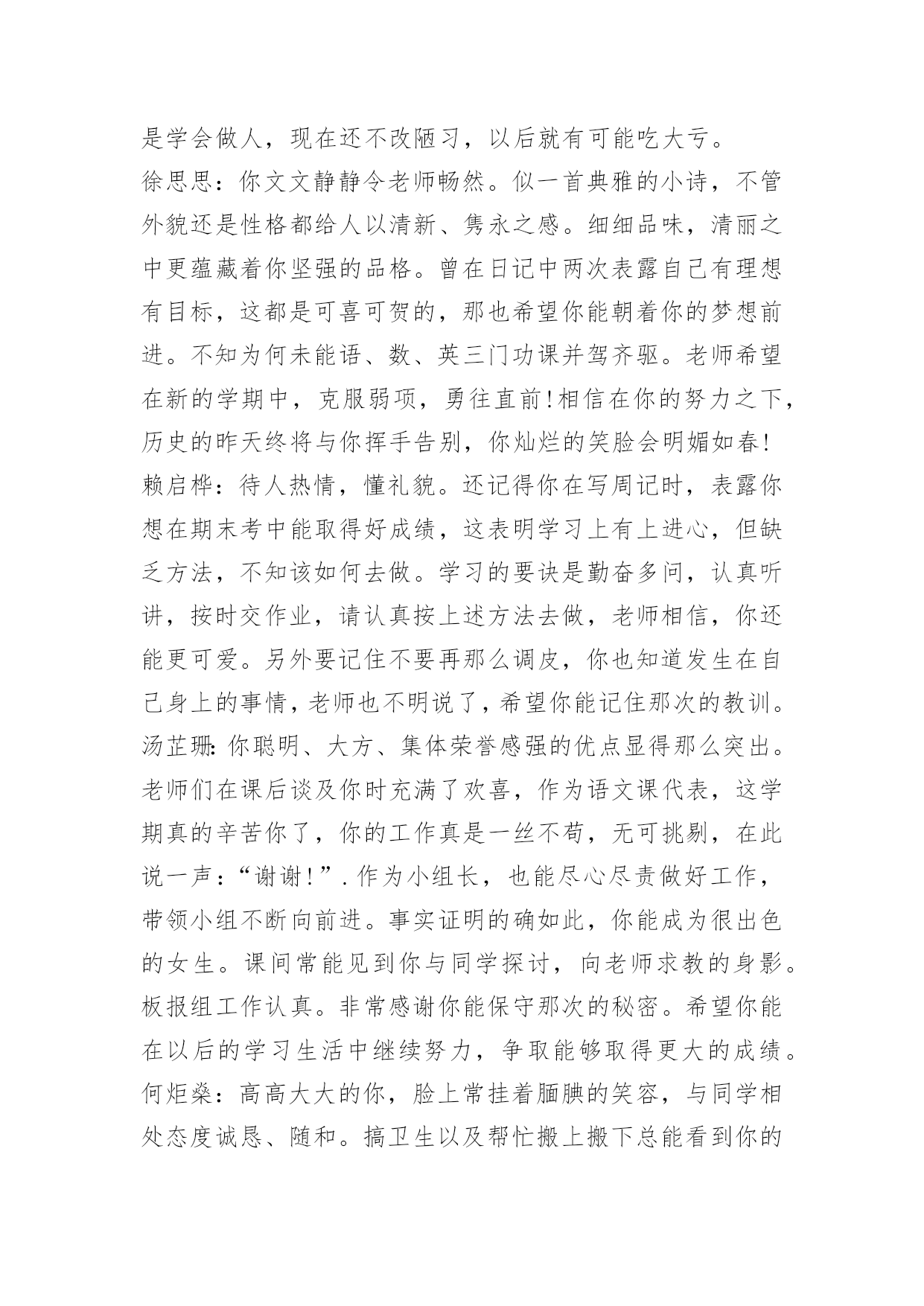 是学会做人，现在还不改陋习，以后就有可能吃大亏。

徐思思：你文文静静令老师畅然。似一首典雅的小诗，不管外貌还是性格都给人以清新、隽永之感。细细品味，清丽之中更蕴藏着你坚强的品格。曾在日记中两次表露自己有理想有目标，这都是可喜可贺的，那也希望你能朝着你的梦想前进。不知为何未能语、数、英三门功课并驾齐驱。老师希望在新的学期中，克服弱项，勇往直前!相信在你的努力之下，历史的昨天终将与你挥手告别，你灿烂的笑脸会明媚如春!

赖启桦：待人热情，懂礼貌。还记得你在写周记时，表露你想在期末考中能取得好成绩，这表明学习上有上进心，但缺乏方法，不知该如何去做。学习的要诀是勤奋多问，认真听讲，按时交作业，请认真按上述方法去做，老师相信，你还能更可爱。另外要记住不要再那么调皮，你也知道发生在自己身上的事情，老师也不明说了，希望你能记住那次的教训。

汤芷珊:你聪明、大方、集体荣誉感强的优点显得那么突出。老师们在课后谈及你时充满了欢喜，作为语文课代表，这学期真的辛苦你了，你的工作真是一丝不苟，无可挑剔，在此说一声：“谢谢!”.作为小组长，也能尽心尽责做好工作，带领小组不断向前进。事实证明的确如此，你能成为很出色的女生。课间常能见到你与同学探讨，向老师求教的身影。板报组工作认真。非常感谢你能保守那次的秘密。希望你能在以后的学习生活中继续努力，争取能够取得更大的成绩。

何炬燊：高高大大的你，脸上常挂着腼腆的笑容，与同学相处态度诚恳、随和。搞卫生以及帮忙搬上搬下总能看到你的